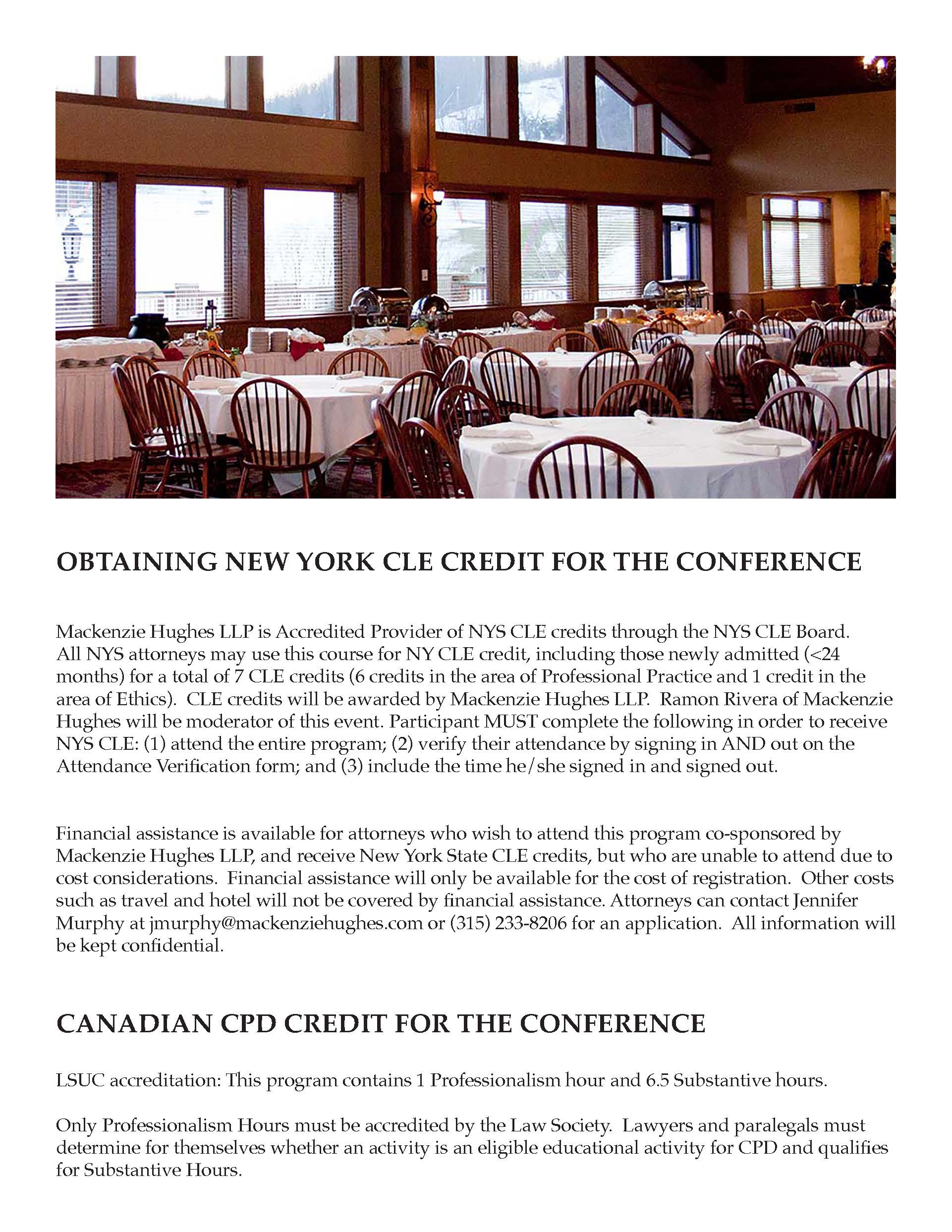 OBTAINING NEW YORK CLE CREDIT FOR THE CONFERENCE

Mackenzie Hughes LLP is Accredited Provider of NYS CLE credits through the NYS CLE Board. All NYS attorneys may use this course for NY CLE credit, including those newly admitted (<24 months) for a total of 7 CLE credits (6 credits in the area of Professional Practice and 1 credit in the area of Ethics). CLE credits will be awarded by Mackenzie Hughes LLP. Ramon Rivera of Mackenzie Hughes will be moderator of this event. Participant MUST complete the following in order to receive NYS CLE: (1) attend the entire program; (2) verify their attendance by signing in AND out on the Attendance Verification form; and (3) include the time he/she signed in and signed out.

Financial assistance is available for attorneys who wish to attend this program co-sponsored by Mackenzie Hughes LLP, and receive New York State CLE credits, but who are unable to attend due to cost considerations. Financial assistance will only be available for the cost of registration. Other costs such as travel and hotel will not be covered by financial assistance. Attorneys can contact Jennifer Murphy at jmurphy@mackenziehughes.com or (315) 233-8206 for an application. All information will be kept confidential.

CANADIAN CPD CREDIT FOR THE CONFERENCE

LSUC accreditation: This program contains 1 Professionalism hour and 6.5 Substantive hours.

Only Professionalism Hours must be accredited by the Law Society. Lawyers and paralegals must determine for themselves whether an activity is an eligible educational activity for CPD and qualifies for Substantive Hours.